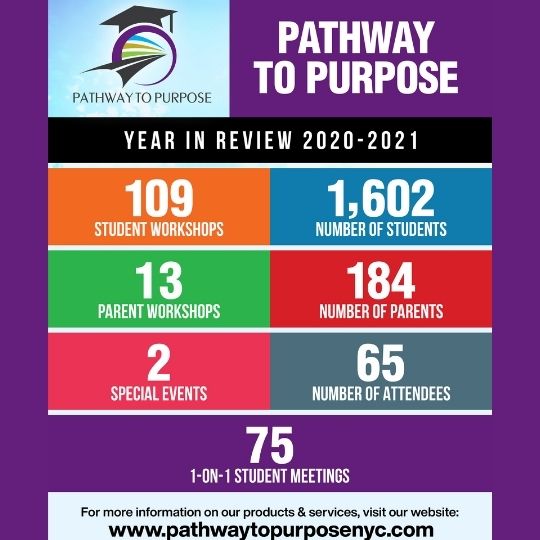 PATHWAY TO PURPOSE

PATHWAY TO PURPOSE

YEAR IN REVIEW 2020-2021

109
STUDENT WORKSHOPS

1,602
NUMBER OF STUDENTS

13
PARENT WORKSHOPS

184
NUMBER OF PARENTS

2
SPECIAL EVENTS

65
NUMBER OF ATTENDEES

75
1-ON-1 STUDENT MEETINGS

For more information on our products & services, visit our website:
www.pathwaytopurposenyc.com